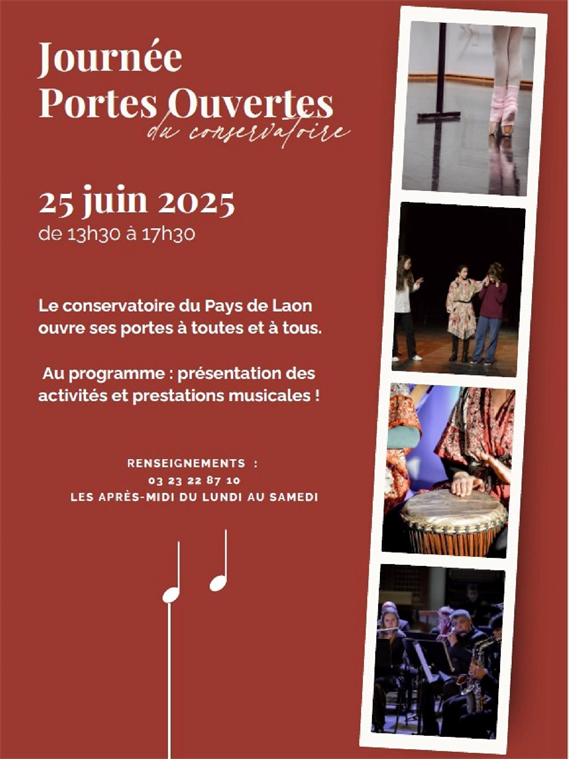 Journée
Portes Ouvertes
du conservatoire

25 juin 2025
de 13h30 à 17h30

Le conservatoire du Pays de Laon ouvre ses portes à toutes et à tous.

Au programme : présentation des activités et prestations musicales !

RENSEIGNEMENTS :
03 23 22 87 10
LES APRÈS-MIDI DU LUNDI AU SAMEDI